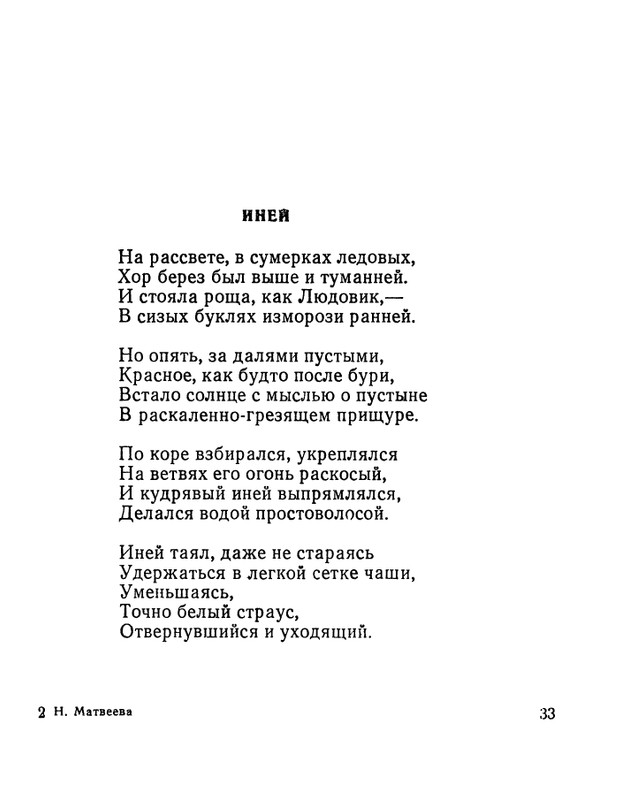 ИНЕЙ

На рассвете, в сумерках ледовых,
Хор берез был выше и туманней.
И стояла роща, как Людовик,—
В сизых буклях изморози ранней.

Но опять, за далями пустыми,
Красное, как будто после бури,
Встало солнце с мыслью о пустыне
В раскаленно-грезящем прищуре.

По коре взбирался, укреплялся
На ветвях его огонь раскосый,
И кудрявый иней выпрямлялся,
Делался водой простоволосой.

Иней таял, даже не стараясь
Удержаться в легкой сетке чаши,
Уменьшаясь,
Точно белый страус,
Отвернувшийся и уходящий.

2 Н. Матвеева

33